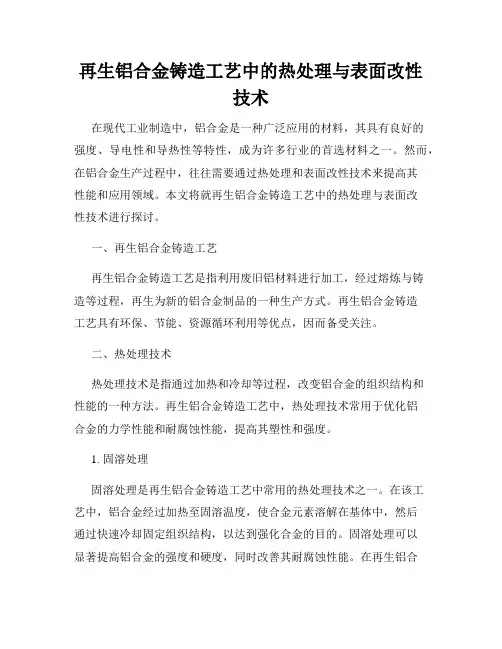 再生铝合金铸造工艺中的热处理与表面改性技术

在现代工业制造中，铝合金是一种广泛应用的材料，其具有良好的强度、导电性和导热性等特性，成为许多行业的首选材料之一。然而，在铝合金生产过程中，往往需要通过热处理和表面改性技术来提高其性能和应用领域。本文将就再生铝合金铸造工艺中的热处理与表面改性技术进行探讨。

一、再生铝合金铸造工艺

再生铝合金铸造工艺是指利用废旧铝材料进行加工，经过熔炼与铸造等过程，再生为新的铝合金制品的一种生产方式。再生铝合金铸造工艺具有环保、节能、资源循环利用等优点，因而备受关注。

二、热处理技术

热处理技术是指通过加热和冷却等过程，改变铝合金的组织结构和性能的一种方法。再生铝合金铸造工艺中，热处理技术常用于优化铝合金的力学性能和耐腐蚀性能，提高其塑性和强度。

1. 固溶处理

固溶处理是再生铝合金铸造工艺中常用的热处理技术之一。在该工艺中，铝合金经过加热至固溶温度，使合金元素溶解在基体中，然后通过快速冷却固定组织结构，以达到强化合金的目的。固溶处理可以显著提高铝合金的强度和硬度，同时改善其耐腐蚀性能。在再生铝合